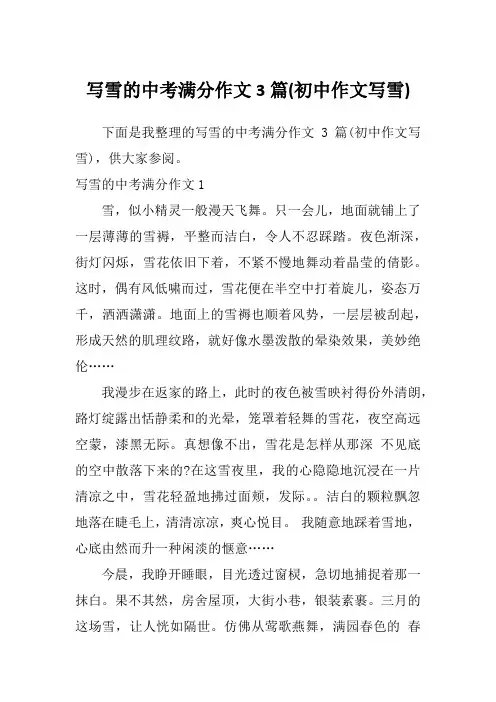 写雪的中考满分作文 3 篇(初中作文写雪)

下面是我整理的写雪的中考满分作文 3 篇(初中作文写雪)，供大家参阅。

写雪的中考满分作文 1

雪，似小精灵一般漫天飞舞。只一会儿，地面就铺上了一层薄薄的雪褥，平整而洁白，令人不忍踩踏。夜色渐深，街灯闪烁，雪花依旧下着，不紧不慢地舞动着晶莹的倩影。这时，偶有风低啸而过，雪花便在半空中打着旋儿，姿态万千，洒洒潇潇。地面上的雪褥也顺着风势，一层层被刮起，形成天然的肌理纹路，就好像水墨泼散的晕染效果，美妙绝伦……

我漫步在返家的路上，此时的夜色被雪映衬得份外清朗，路灯绽露出恬静柔和的光晕，笼罩着轻舞的雪花，夜空高远空蒙，漆黑无际。真想像不出，雪花是怎样从那深 不见底的空中散落下来的?在这雪夜里，我的心隐隐地沉浸在一片清凉之中，雪花轻盈地拂过面颊，发际。。洁白的颗粒飘忽地落在睫毛上，清清凉凉，爽心悦目。 我随意地踩着雪地，心底由然而升一种闲淡的惬意……

今晨，我睁开睡眼，目光透过窗棂，急切地捕捉着那一抹白。果不其然，房舍屋顶，大街小巷，银装素裹。三月的这场雪，让人恍如隔世。仿佛从莺歌燕舞，满园春色的 春